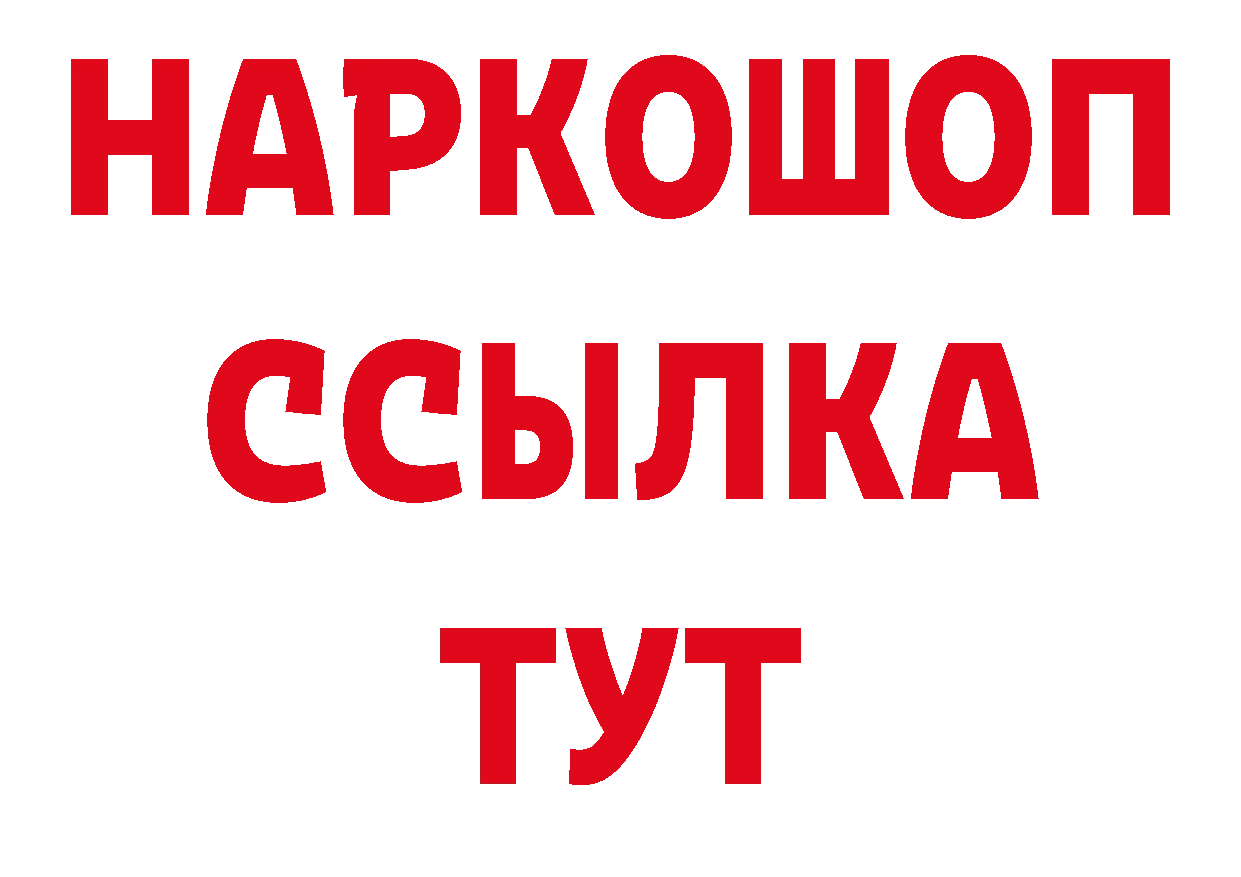 НАРКОШОП
ССЫЛКА
ТУТ